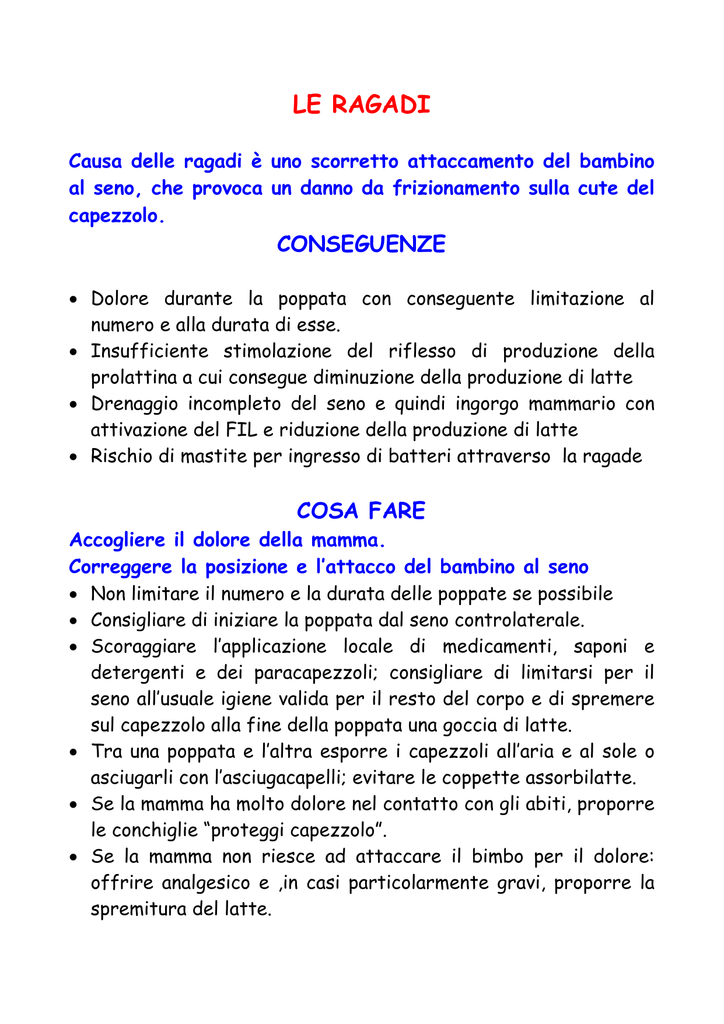 LE RAGADI

Causa delle ragadi è uno scorretto attaccamento del bambino al seno, che provoca un danno da frizionamento sulla cute del capezzolo.

CONSEGUENZE

• Dolore durante la poppata con conseguente limitazione al numero e alla durata di esse.
• Insufficiente stimolazione del riflesso di produzione della prolattina a cui consegue diminuzione della produzione di latte
• Drenaggio incompleto del seno e quindi ingorgo mammario con attivazione del FIL e riduzione della produzione di latte
• Rischio di mastite per ingresso di batteri attraverso la ragade

COSA FARE

Accogliere il dolore della mamma.
Correggere la posizione e l'attacco del bambino al seno
• Non limitare il numero e la durata delle poppate se possibile
• Consigliare di iniziare la poppata dal seno controlaterale.
• Scoraggiare l'applicazione locale di medicamenti, saponi e detergenti e dei paracapezzoli; consigliare di limitarsi per il seno all'usuale igiene valida per il resto del corpo e di spremere sul capezzolo alla fine della poppata una goccia di latte.
• Tra una poppata e l'altra esporre i capezzoli all'aria e al sole o asciugarli con l'asciugacapelli; evitare le coppette assorbilatte.
• Se la mamma ha molto dolore nel contatto con gli abiti, proporre le conchiglie "proteggi capezzolo".
• Se la mamma non riesce ad attaccare il bimbo per il dolore: offrire analgesico e ,in casi particolarmente gravi, proporre la spremitura del latte.